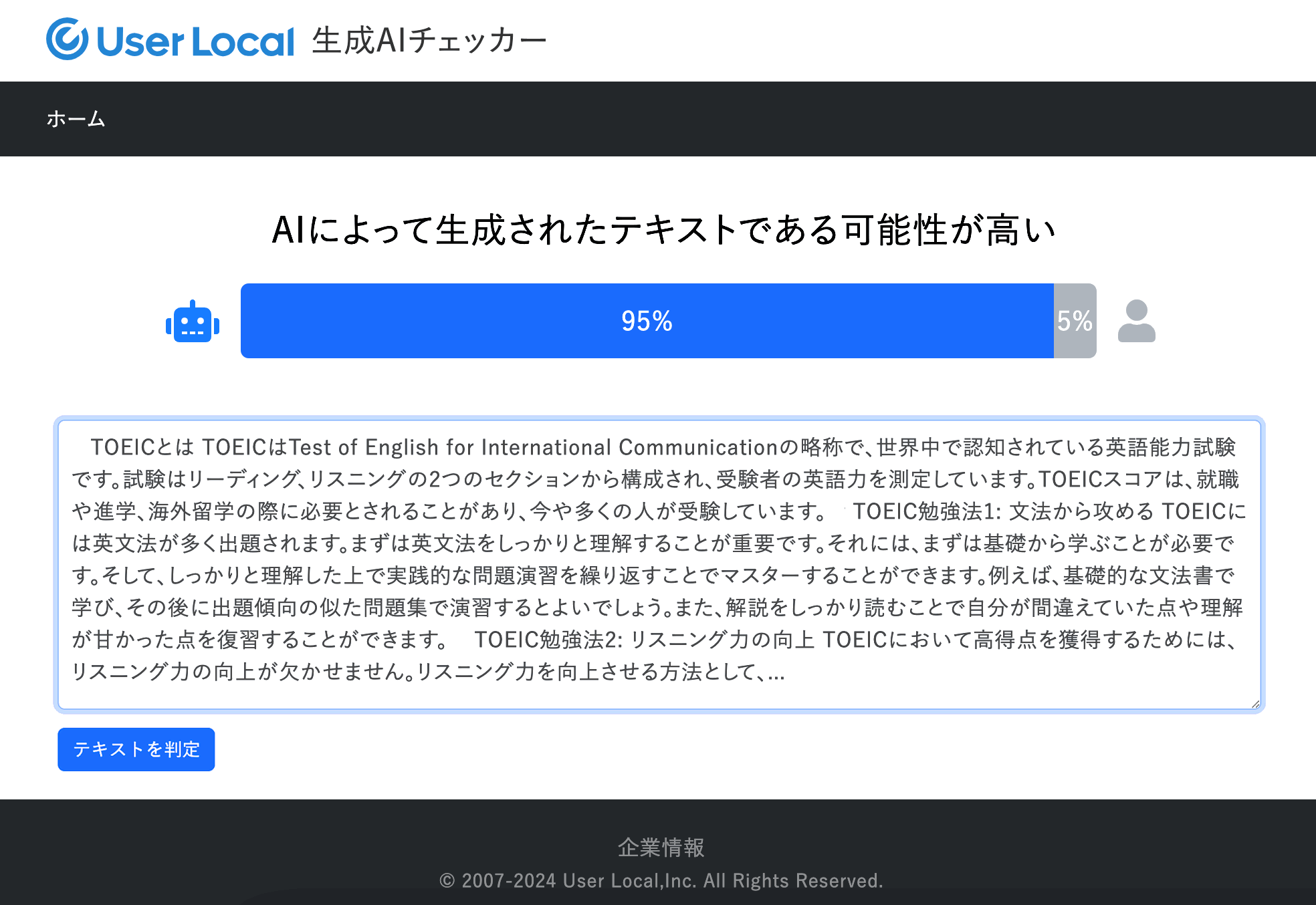 User Local 生成AIチェッカー

ホーム

AIによって生成されたテキストである可能性が高い

95%

5%

TOEICとは TOEICはTest of English for International Communicationの略称で、世界中で認知されている英語能力試験です。試験はリーディング、リスニングの2つのセクションから構成され、受験者の英語力を測定しています。TOEICスコアは、就職や進学、海外留学の際に必要とされることがあり、今や多くの人が受験しています。 TOEIC勉強法1: 文法から攻める TOEICには英文法が多く出題されます。まずは英文法をしっかりと理解することが重要です。それには、まずは基礎から学ぶことが必要です。そして、しっかりと理解した上で実践的な問題演習を繰り返すことでマスターすることができます。例えば、基礎的な文法書で学び、その後に出題傾向の似た問題集で演習するとよいでしょう。また、解説をしっかり読むことで自分が間違えていた点や理解が甘かった点を復習することができます。 TOEIC勉強法2: リスニング力の向上 TOEICにおいて高得点を獲得するためには、リスニング力の向上が欠かせません。リスニング力を向上させる方法として、...

テキストを判定

企業情報

© 2007-2024 User Local,Inc. All Rights Reserved.